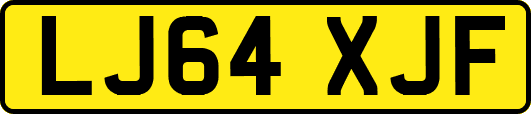 LJ64 XJF